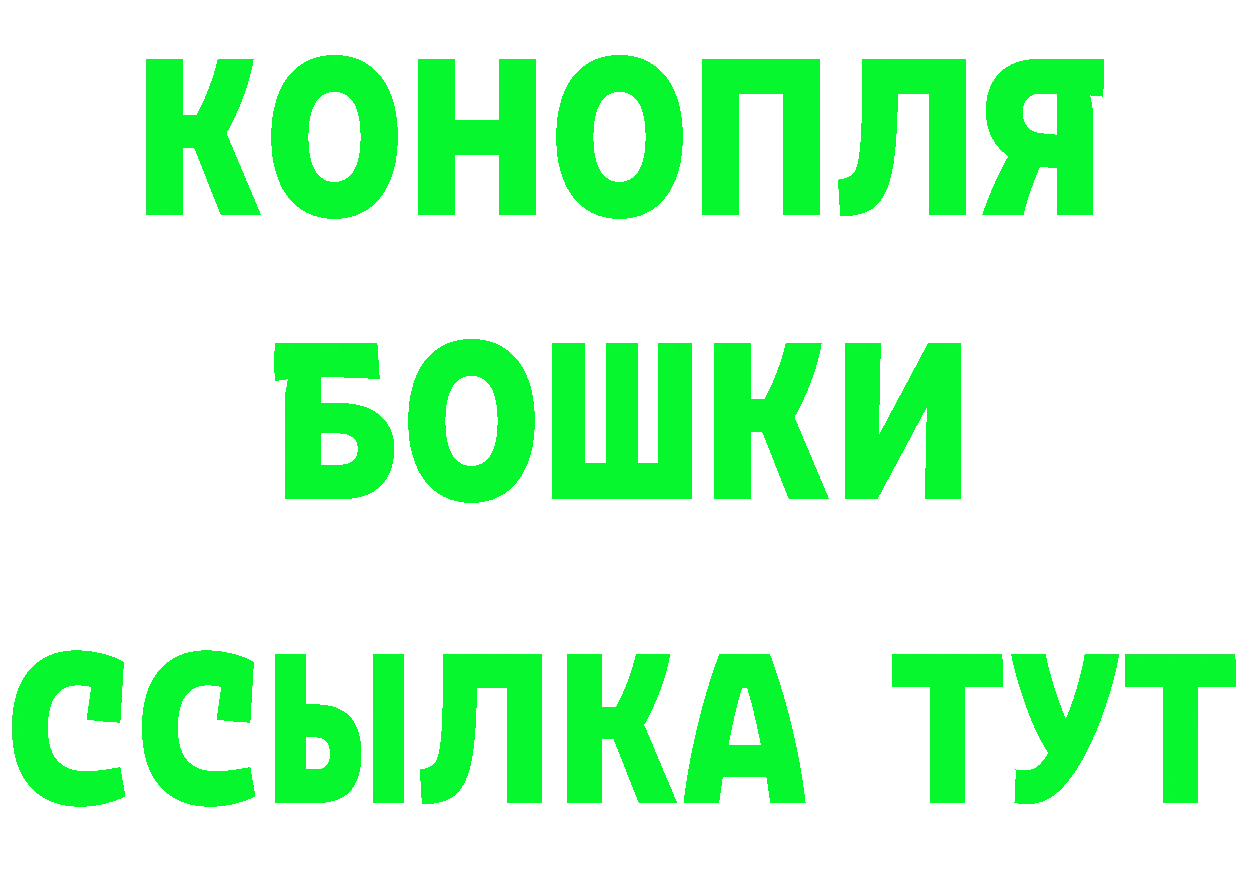 КОНОПЛЯ
БОШКИ
ССЫЛКА ТУТ